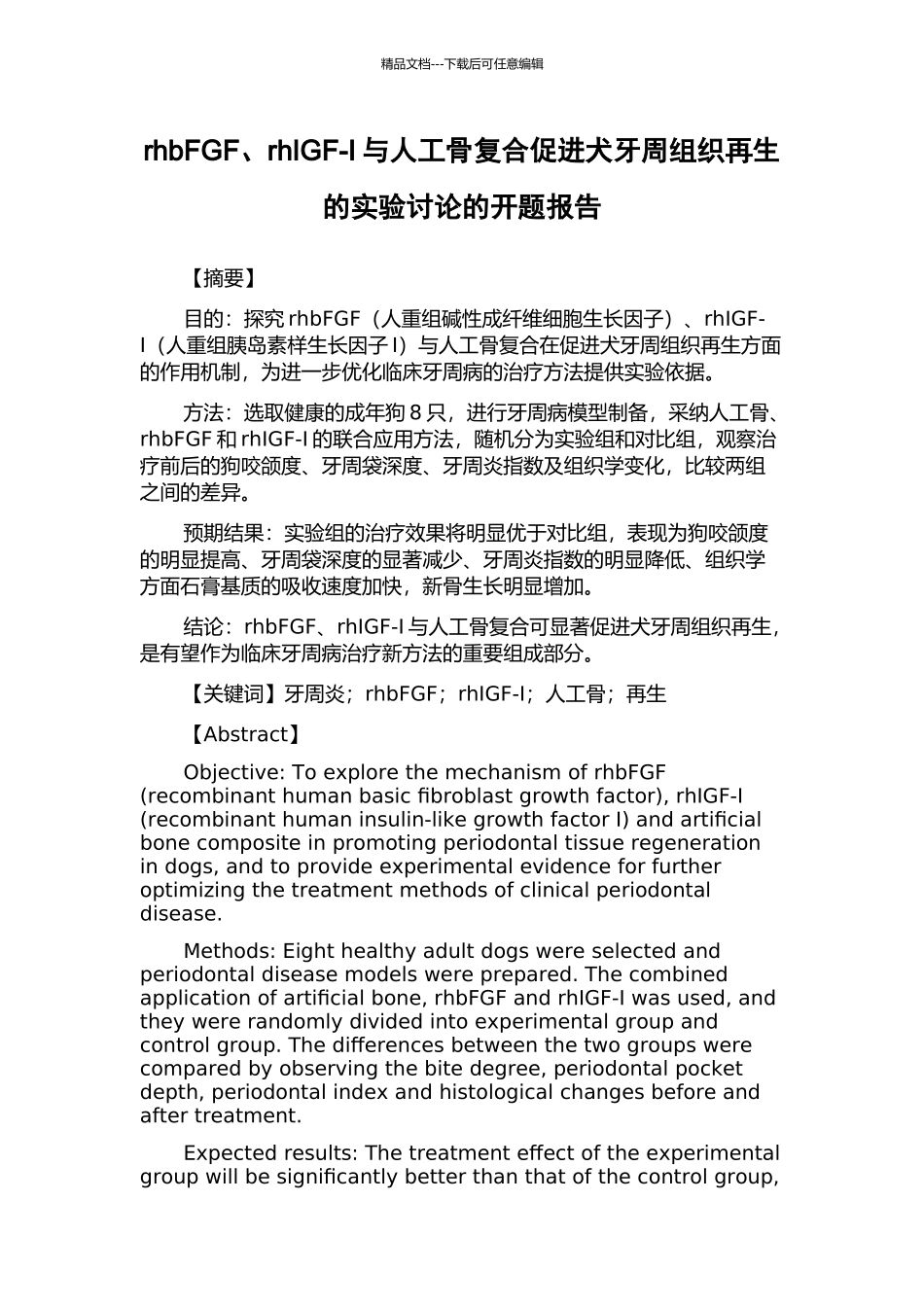 精品文档---下载后可任意编辑

rhbFGF、rhIGF-I 与人工骨复合促进犬牙周组织再生的实验讨论的开题报告

【摘要】

目的：探究 rhbFGF（人重组碱性成纤维细胞生长因子）、rhIGF-I（人重组胰岛素样生长因子 I）与人工骨复合在促进犬牙周组织再生方面的作用机制，为进一步优化临床牙周病的治疗方法提供实验依据。

方法：选取健康的成年狗 8 只，进行牙周病模型制备，采纳人工骨、rhbFGF 和 rhIGF-I 的联合应用方法，随机分为实验组和对比组，观察治疗前后的狗咬颌度、牙周袋深度、牙周炎指数及组织学变化，比较两组之间的差异。

预期结果：实验组的治疗效果将明显优于对比组，表现为狗咬颌度的明显提高、牙周袋深度的显著减少、牙周炎指数的明显降低、组织学方面石膏基质的吸收速度加快，新骨生长明显增加。

结论：rhbFGF、rhIGF-I 与人工骨复合可显著促进犬牙周组织再生，是有望作为临床牙周病治疗新方法的重要组成部分。

【关键词】牙周炎；rhbFGF；rhIGF-I；人工骨；再生

【Abstract】

Objective: To explore the mechanism of rhbFGF (recombinant human basic fibroblast growth factor), rhIGF-I (recombinant human insulin-like growth factor I) and artificial bone composite in promoting periodontal tissue regeneration in dogs, and to provide experimental evidence for further optimizing the treatment methods of clinical periodontal disease.

Methods: Eight healthy adult dogs were selected and periodontal disease models were prepared. The combined application of artificial bone, rhbFGF and rhIGF-I was used, and they were randomly divided into experimental group and control group. The differences between the two groups were compared by observing the bite degree, periodontal pocket depth, periodontal index and histological changes before and after treatment.

Expected results: The treatment effect of the experimental group will be significantly better than that of the control group,